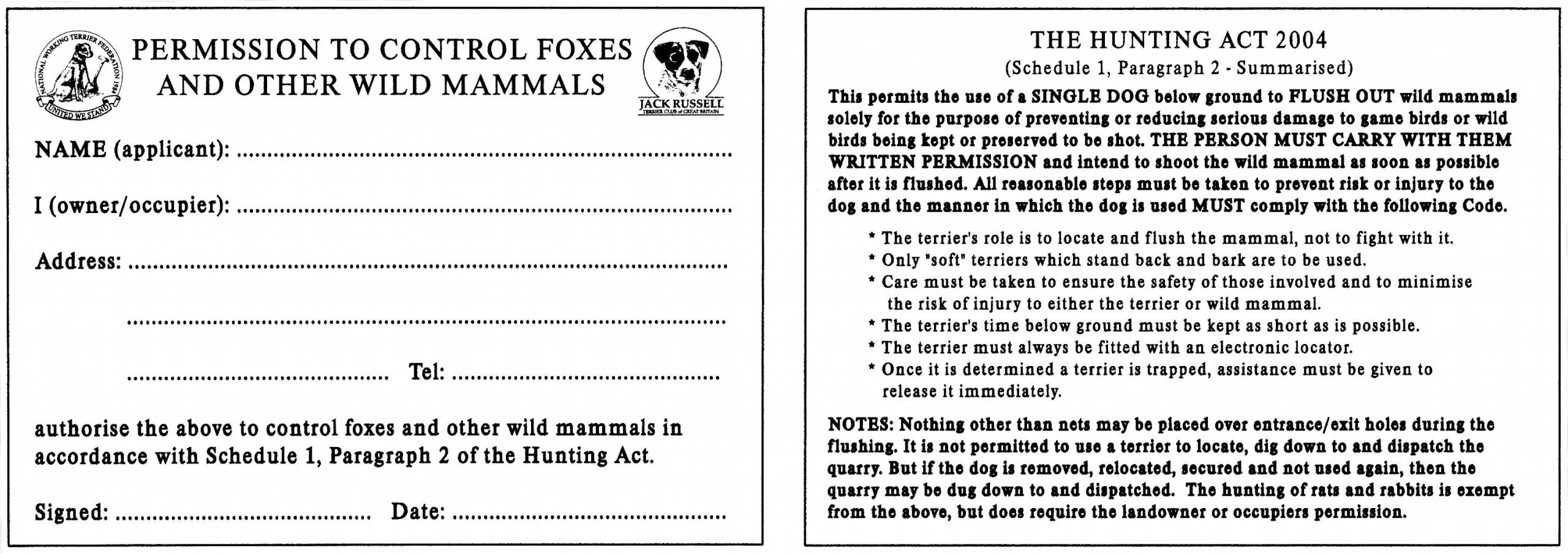 NATIONAL WORKING TERRIER FEDERATION 1984
UNITED WE STAND

PERMISSION TO CONTROL FOXES AND OTHER WILD MAMMALS

JACK RUSSELL
TERRIER CLUB of GREAT BRITAIN

NAME (applicant): ____

I (owner/occupier): ____

Address: ____

____

____ Tel: ____

authorise the above to control foxes and other wild mammals in accordance with Schedule 1, Paragraph 2 of the Hunting Act.

Signed: ____ Date: ____

THE HUNTING ACT 2004
(Schedule 1, Paragraph 2 - Summarised)

This permits the use of a SINGLE DOG below ground to FLUSH OUT wild mammals solely for the purpose of preventing or reducing serious damage to game birds or wild birds being kept or preserved to be shot. THE PERSON MUST CARRY WITH THEM WRITTEN PERMISSION and intend to shoot the wild mammal as soon as possible after it is flushed. All reasonable steps must be taken to prevent risk or injury to the dog and the manner in which the dog is used MUST comply with the following Code.

* The terrier's role is to locate and flush the mammal, not to fight with it.
* Only "soft" terriers which stand back and bark are to be used.
* Care must be taken to ensure the safety of those involved and to minimise the risk of injury to either the terrier or wild mammal.
* The terrier's time below ground must be kept as short as is possible.
* The terrier must always be fitted with an electronic locator.
* Once it is determined a terrier is trapped, assistance must be given to release it immediately.

NOTES: Nothing other than nets may be placed over entrance/exit holes during the flushing. It is not permitted to use a terrier to locate, dig down to and dispatch the quarry. But if the dog is removed, relocated, secured and not used again, then the quarry may be dug down to and dispatched. The hunting of rats and rabbits is exempt from the above, but does require the landowner or occupiers permission.